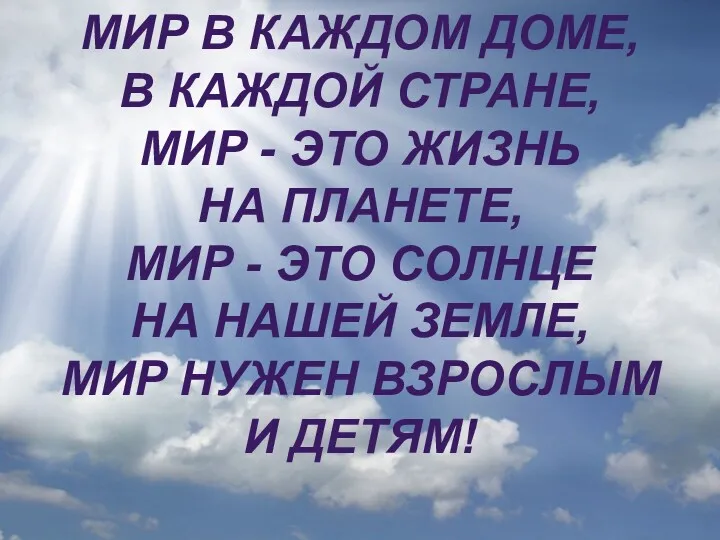 МИР В КАЖДОМ ДОМЕ,
В КАЖДОЙ СТРАНЕ,
МИР - ЭТО ЖИЗНЬ
НА ПЛАНЕТЕ,
МИР - ЭТО СОЛНЦЕ
НА НАШЕЙ ЗЕМЛЕ,
МИР НУЖЕН ВЗРОСЛЫМ
И ДЕТЯМ!